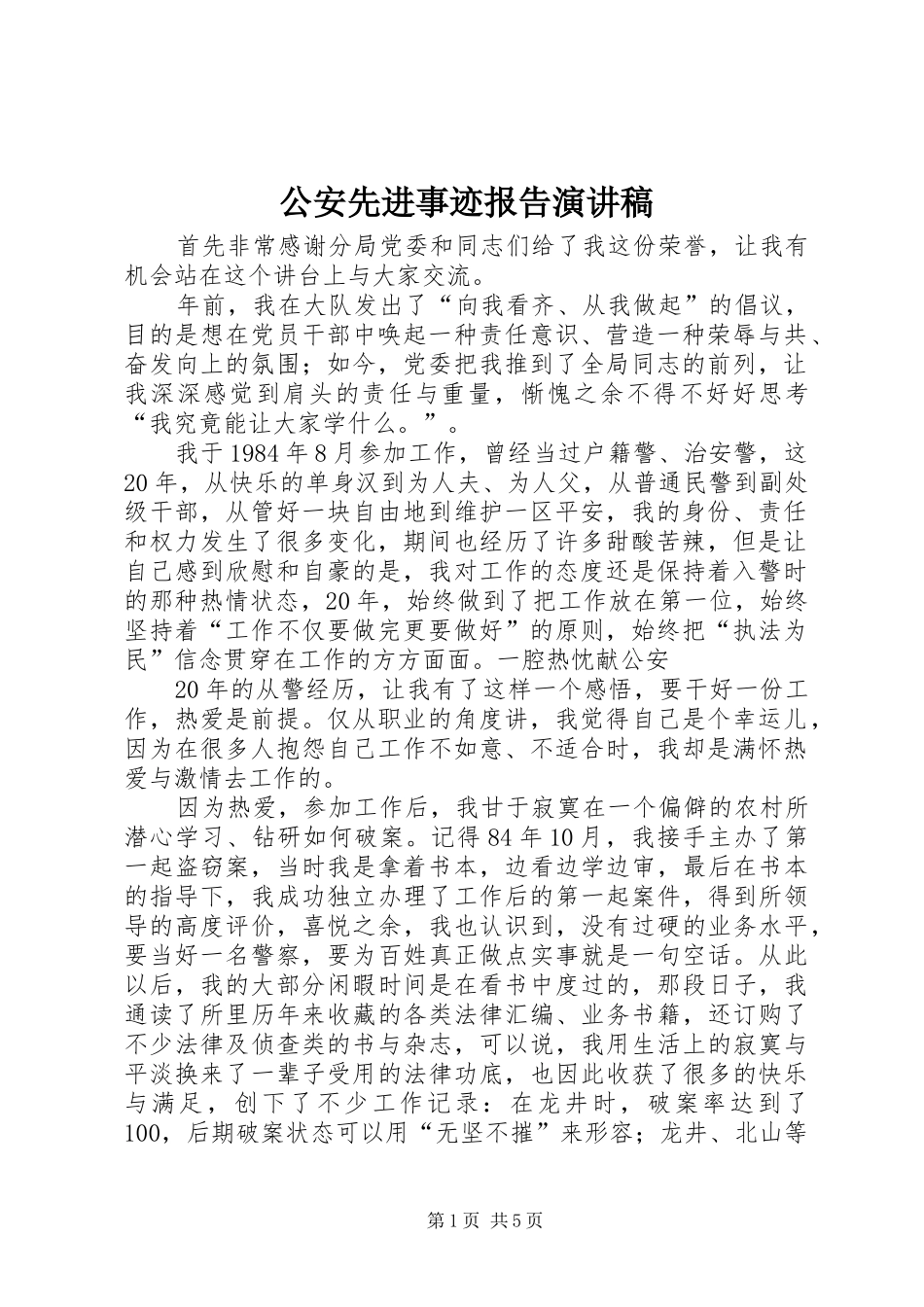 公安先进事迹报告演讲稿

首先非常感谢分局党委和同志们给了我这份荣誉，让我有机会站在这个讲台上与大家交流。

年前，我在大队发出了“向我看齐、从我做起”的倡议，目的是想在党员干部中唤起一种责任意识、营造一种荣辱与共、奋发向上的氛围；如今，党委把我推到了全局同志的前列，让我深深感觉到肩头的责任与重量，惭愧之余不得不好好思考“我究竟能让大家学什么。”。

我于1984年8月参加工作，曾经当过户籍警、治安警，这20年，从快乐的单身汉到为人夫、为人父，从普通民警到副处级干部，从管好一块自由地到维护一区平安，我的身份、责任和权力发生了很多变化，期间也经历了许多甜酸苦辣，但是让自己感到欣慰和自豪的是，我对工作的态度还是保持着入警时的那种热情状态，20年，始终做到了把工作放在第一位，始终坚持着“工作不仅要做完更要做好”的原则，始终把“执法为民”信念贯穿在工作的方方面面。一腔热忱献公安

20年的从警经历，让我有了这样一个感悟，要干好一份工作，热爱是前提。仅从职业的角度讲，我觉得自己是个幸运儿，因为在很多人抱怨自己工作不如意、不适合时，我却是满怀热爱与激情去工作的。

因为热爱，参加工作后，我甘于寂寞在一个偏僻的农村所潜心学习、钻研如何破案。记得84年10月，我接手主办了第一起盗窃案，当时我是拿着书本，边看边学边审，最后在书本的指导下，我成功独立办理了工作后的第一起案件，得到所领导的高度评价，喜悦之余，我也认识到，没有过硬的业务水平，要当好一名警察，要为百姓真正做点实事就是一句空话。从此以后，我的大部分闲暇时间是在看书中度过的，那段日子，我通读了所里历年来收藏的各类法律汇编、业务书籍，还订购了不少法律及侦查类的书与杂志，可以说，我用生活上的寂寞与平淡换来了一辈子受用的法律功底，也因此收获了很多的快乐与满足，创下了不少工作记录：在龙井时，破案率达到了100，后期破案状态可以用“无坚不摧”来形容；龙井、北山等

第1页 共5页